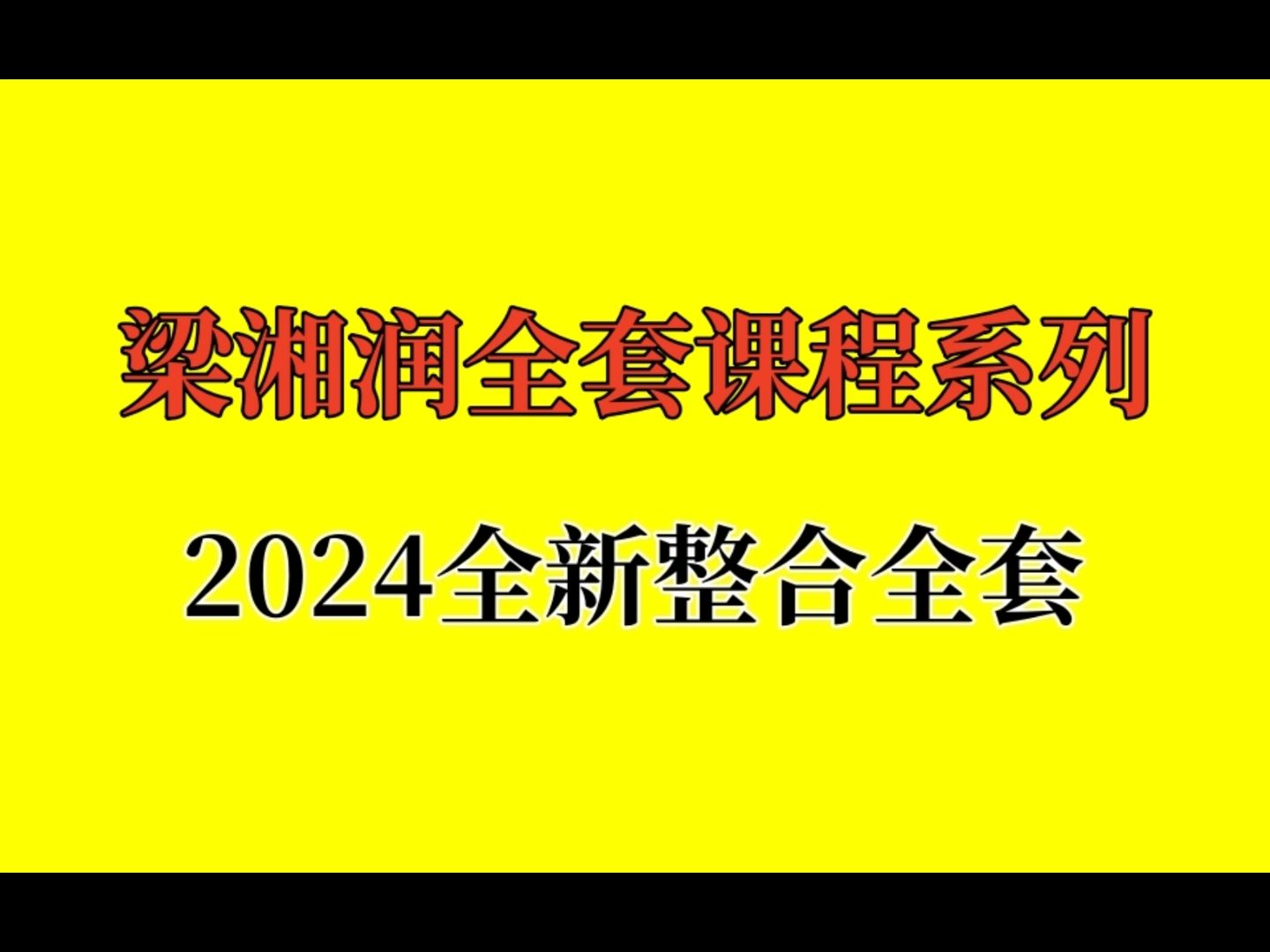 梁湘润全套课程系列

2024全新整合全套